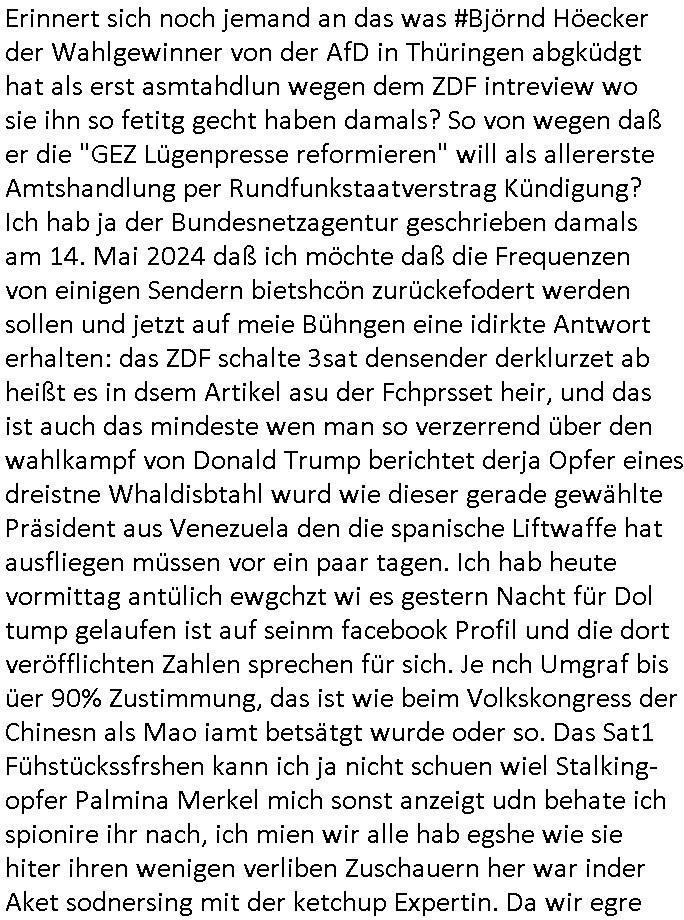 Erinnert sich noch jemand an das was #Björnd Höecker der Wahlgewinner von der AfD in Thüringen abgküdgt hat als erst asmtahdlun wegen dem ZDF intreview wo sie ihn so fetitg gecht haben damals? So von wegen daß er die "GEZ Lügenpresse reformieren" will als allererste Amtshandlung per Rundfunkstaatverstrag Kündigung? Ich hab ja der Bundesnetzagentur geschrieben damals am 14. Mai 2024 daß ich möchte daß die Frequenzen von einigen Sendern bietshcön zurückefodert werden sollen und jetzt auf meie Bühngen eine idirkte Antwort erhalten: das ZDF schalte 3sat densender derklurzet ab heißt es in dsem Artikel asu der Fchprsset heir, und das ist auch das mindeste wen man so verzerrend über den wahlkampf von Donald Trump berichtet derja Opfer eines dreistne Whaldisbtahl wurd wie dieser gerade gewählte Präsident aus Venezuela den die spanische Liftwaffe hat ausfliegen müssen vor ein paar tagen. Ich hab heute vormittag antülich ewgchzt wi es gestern Nacht für Dol tump gelaufen ist auf seinm facebook Profil und die dort veröfflichten Zahlen sprechen für sich. Je nch Umgraf bis üer 90% Zustimmung, das ist wie beim Volkskongress der Chinesn als Mao iamt betsätgt wurde oder so. Das Sat1 Fühstückssfrshen kann ich ja nicht schuen wiel Stalkingopfer Palmina Merkel mich sonst anzeigt udn behate ich spionire ihr nach, ich mien wir alle hab egshe wie sie hiter ihren wenigen verliben Zuschauern her war inder Aket sodnersing mit der ketchup Expertin. Da wir egre